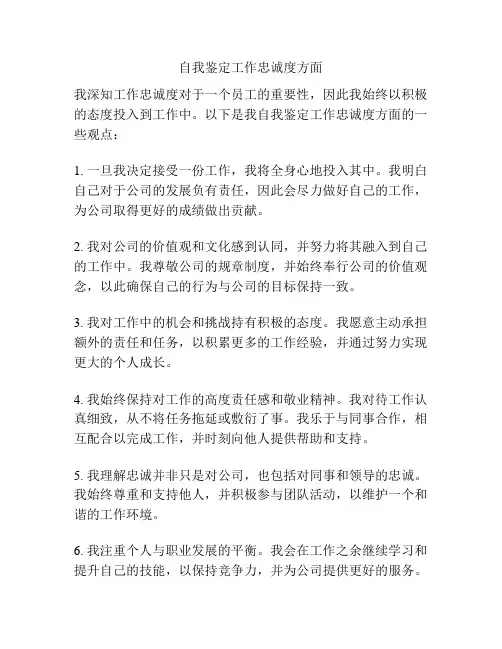 自我鉴定工作忠诚度方面

我深知工作忠诚度对于一个员工的重要性，因此我始终以积极的态度投入到工作中。以下是我自我鉴定工作忠诚度方面的一些观点：

1. 一旦我决定接受一份工作，我将全身心地投入其中。我明白自己对于公司的发展负有责任，因此会尽力做好自己的工作，为公司取得更好的成绩做出贡献。

2. 我对公司的价值观和文化感到认同，并努力将其融入到自己的工作中。我尊敬公司的规章制度，并始终奉行公司的价值观念，以此确保自己的行为与公司的目标保持一致。

3. 我对工作中的机会和挑战持有积极的态度。我愿意主动承担额外的责任和任务，以积累更多的工作经验，并通过努力实现更大的个人成长。

4. 我始终保持对工作的高度责任感和敬业精神。我对待工作认真细致，从不将任务拖延或敷衍了事。我乐于与同事合作，相互配合以完成工作，并时刻向他人提供帮助和支持。

5. 我理解忠诚并非只是对公司，也包括对同事和领导的忠诚。我始终尊重和支持他人，并积极参与团队活动，以维护一个和谐的工作环境。

6. 我注重个人与职业发展的平衡。我会在工作之余继续学习和提升自己的技能，以保持竞争力，并为公司提供更好的服务。